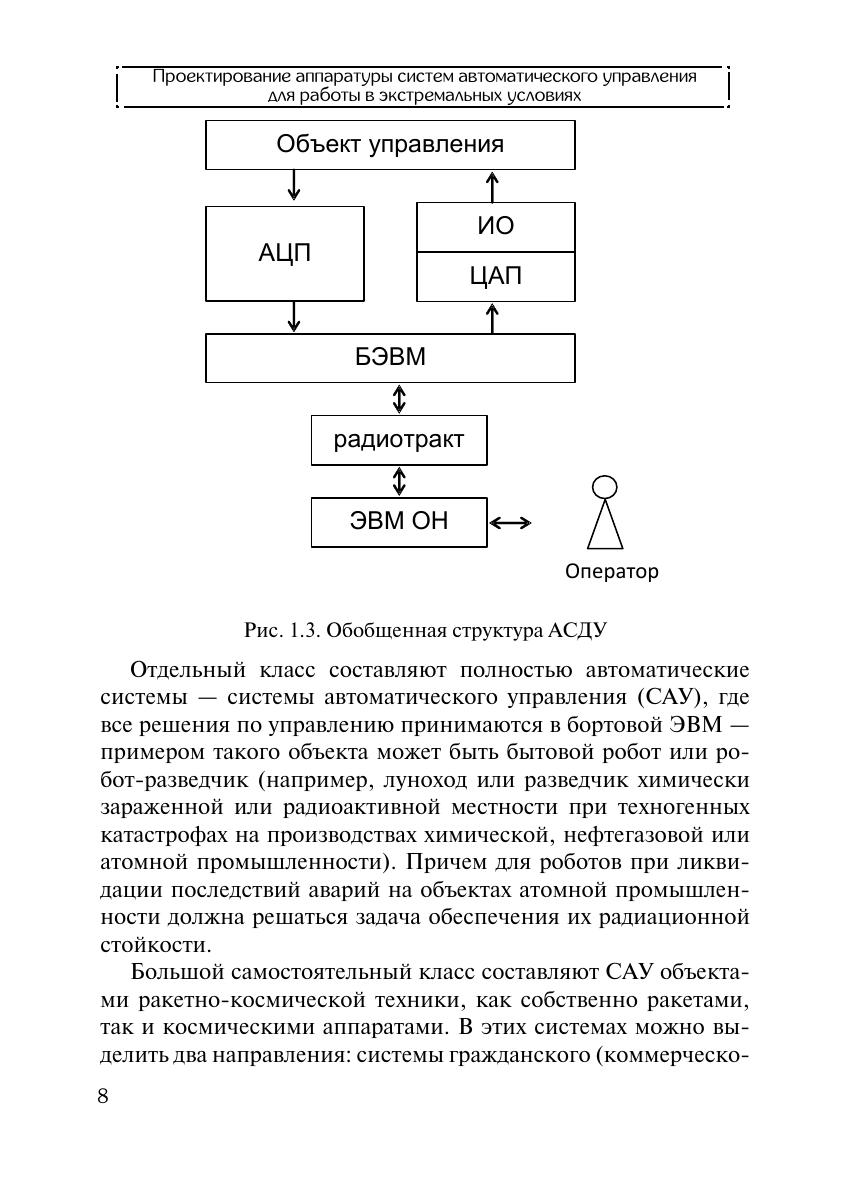 Проектирование аппаратуры систем автоматического управления для работы в экстремальных условиях

Объект управления

АЦП

ИО

ЦАП

БЭВМ

радиотракт

ЭВМ ОН

Оператор

Рис. 1.3. Обобщенная структура АСДУ

Отдельный класс составляют полностью автоматические системы — системы автоматического управления (САУ), где все решения по управлению принимаются в бортовой ЭВМ — примером такого объекта может быть бытовой робот или робот-разведчик (например, луноход или разведчик химически зараженной или радиоактивной местности при техногенных катастрофах на производствах химической, нефтегазовой или атомной промышленности). Причем для роботов при ликвидации последствий аварий на объектах атомной промышленности должна решаться задача обеспечения их радиационной стойкости.

Большой самостоятельный класс составляют САУ объектами ракетно-космической техники, как собственно ракетами, так и космическими аппаратами. В этих системах можно выделить два направления: системы гражданского (коммерческо-

8